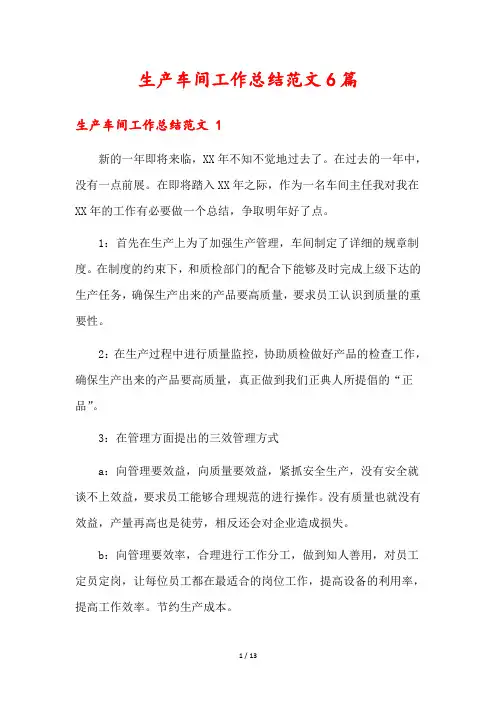 生产车间工作总结范文6篇

生产车间工作总结范文 1

新的一年即将来临，XX年不知不觉地过去了。在过去的一年中，没有一点前展。在即将踏入XX年之际，作为一名车间主任我对我在XX年的工作有必要做一个总结，争取明年好了点。

1：首先在生产上为了加强生产管理，车间制定了详细的规章制度。在制度的约束下，和质检部门的配合下能够及时完成上级下达的生产任务，确保生产出来的产品要高质量，要求员工认识到质量的重要性。

2：在生产过程中进行质量监控，协助质检做好产品的检查工作，确保生产出来的产品要高质量，真正做到我们正典人所提倡的“正品”。

3：在管理方面提出的三效管理方式

a：向管理要效益，向质量要效益，紧抓安全生产，没有安全就谈不上效益，要求员工能够合理规范的进行操作。没有质量也就没有效益，产量再高也是徒劳，相反还会对企业造成损失。

b：向管理要效率，合理进行工作分工，做到知人善用，对员工定员定岗，让每位员工都在最适合的岗位工作，提高设备的利用率，提高工作效率。节约生产成本。

1 / 13